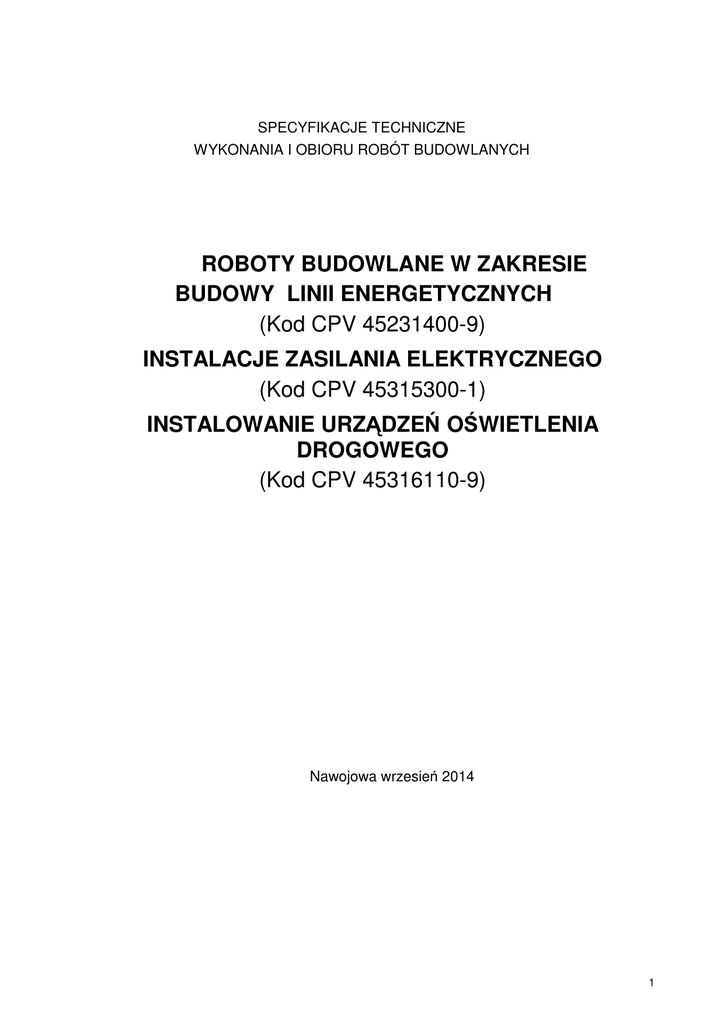 SPECYFIKACJE TECHNICZNE
WYKONANIA I OBIORU ROBÓT BUDOWLANYCH

ROBOTY BUDOWLANE W ZAKRESIE
BUDOWY LINII ENERGETYCZNYCH
(Kod CPV 45231400-9)
INSTALACJE ZASILANIA ELEKTRYCZNEGO
(Kod CPV 45315300-1)
INSTALOWANIE URZĄDZEŃ OŚWIETLENIA DROGOWEGO
(Kod CPV 45316110-9)

Nawojowa wrzesień 2014

1